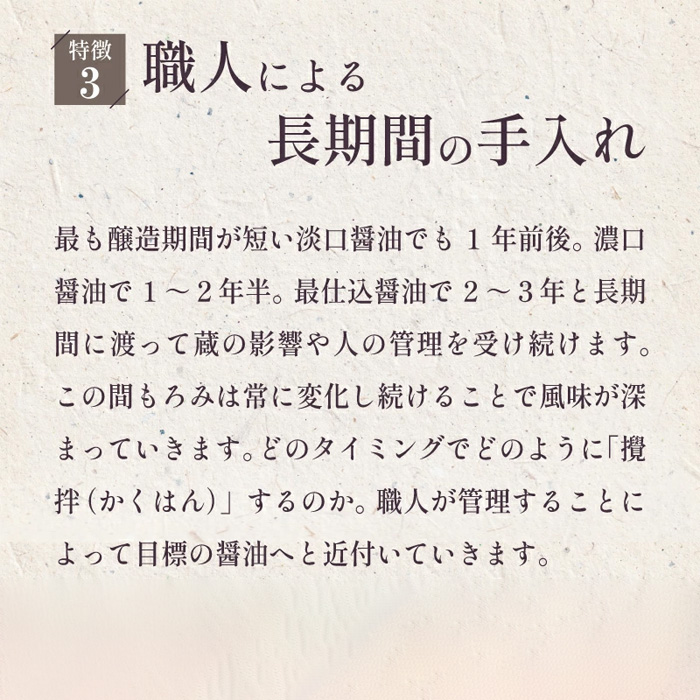 特徴
3
職人による
長期間の手入れ

最も醸造期間が短い淡口醤油でも１年前後。濃口醤油で１～２年半。最仕込醤油で２～３年と長期間に渡って蔵の影響や人の管理を受け続けます。この間もろみは常に変化し続けることで風味が深まっていきます。どのタイミングでどのように「攪拌（かくはん）」するのか。職人が管理することによって目標の醤油へと近付いていきます。